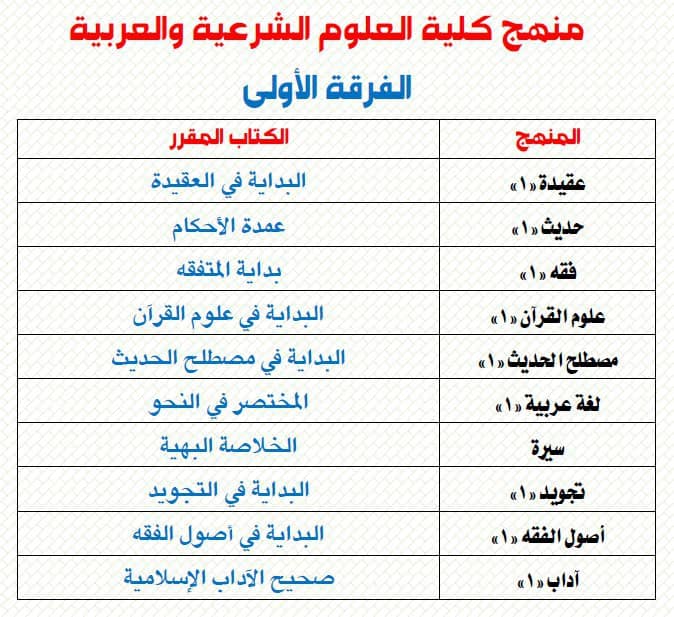 منهج كلية العلوم الشرعية والعربية

الفرقة الأولى

| المنهج | الكتاب المقرر |
|---|---|
| عقيدة «١» | البداية في العقيدة |
| حديث «١» | عمدة الأحكام |
| فقه «١» | بداية المتفقه |
| علوم القرآن «١» | البداية في علوم القرآن |
| مصطلح الحديث «١» | البداية في مصطلح الحديث |
| لغة عربية «١» | المختصر في النحو |
| سيرة | الخلاصة البهية |
| تجويد «١» | البداية في التجويد |
| أصول الفقه «١» | البداية في أصول الفقه |
| آداب «١» | صحيح الآداب الإسلامية |